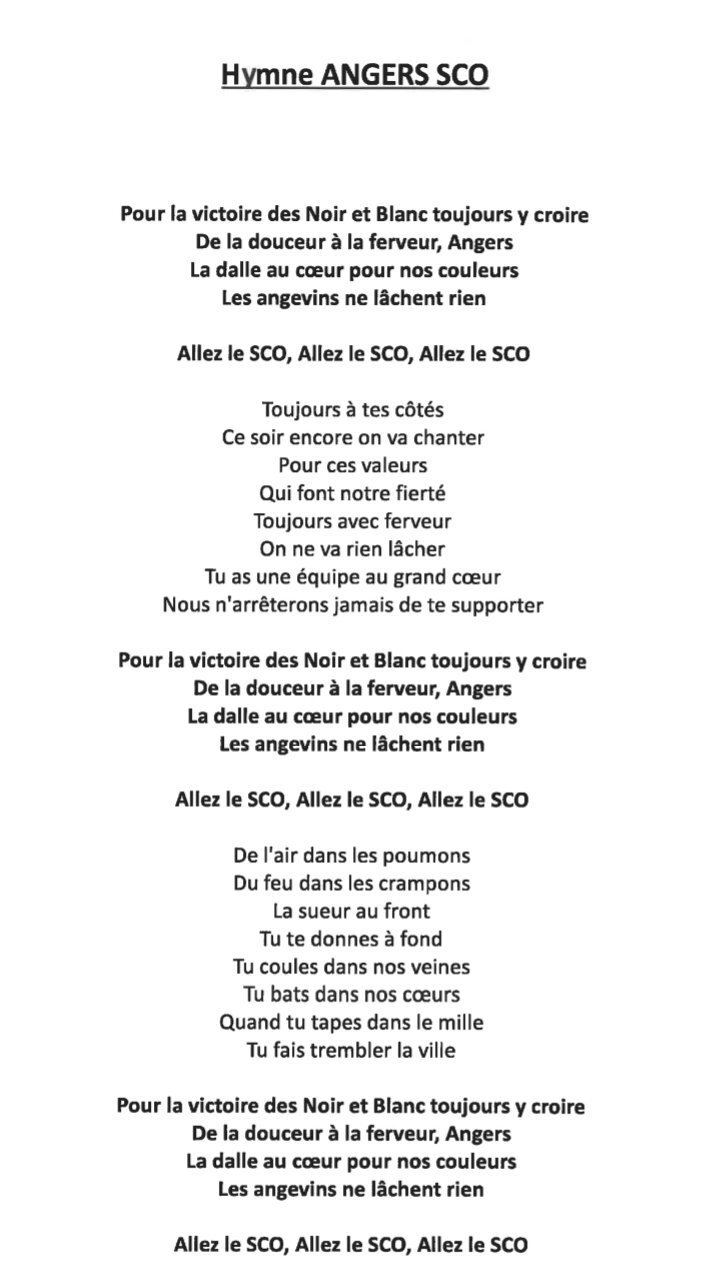 Hymne ANGERS SCO

Pour la victoire des Noir et Blanc toujours y croire
De la douceur à la ferveur, Angers
La dalle au cœur pour nos couleurs
Les angevins ne lâchent rien

Allez le SCO, Allez le SCO, Allez le SCO

Toujours à tes côtés
Ce soir encore on va chanter
Pour ces valeurs
Qui font notre fierté
Toujours avec ferveur
On ne va rien lâcher
Tu as une équipe au grand cœur
Nous n'arrêterons jamais de te supporter

Pour la victoire des Noir et Blanc toujours y croire
De la douceur à la ferveur, Angers
La dalle au cœur pour nos couleurs
Les angevins ne lâchent rien

Allez le SCO, Allez le SCO, Allez le SCO

De l'air dans les poumons
Du feu dans les crampons
La sueur au front
Tu te donnes à fond
Tu coules dans nos veines
Tu bats dans nos cœurs
Quand tu tapes dans le mille
Tu fais trembler la ville

Pour la victoire des Noir et Blanc toujours y croire
De la douceur à la ferveur, Angers
La dalle au cœur pour nos couleurs
Les angevins ne lâchent rien

Allez le SCO, Allez le SCO, Allez le SCO